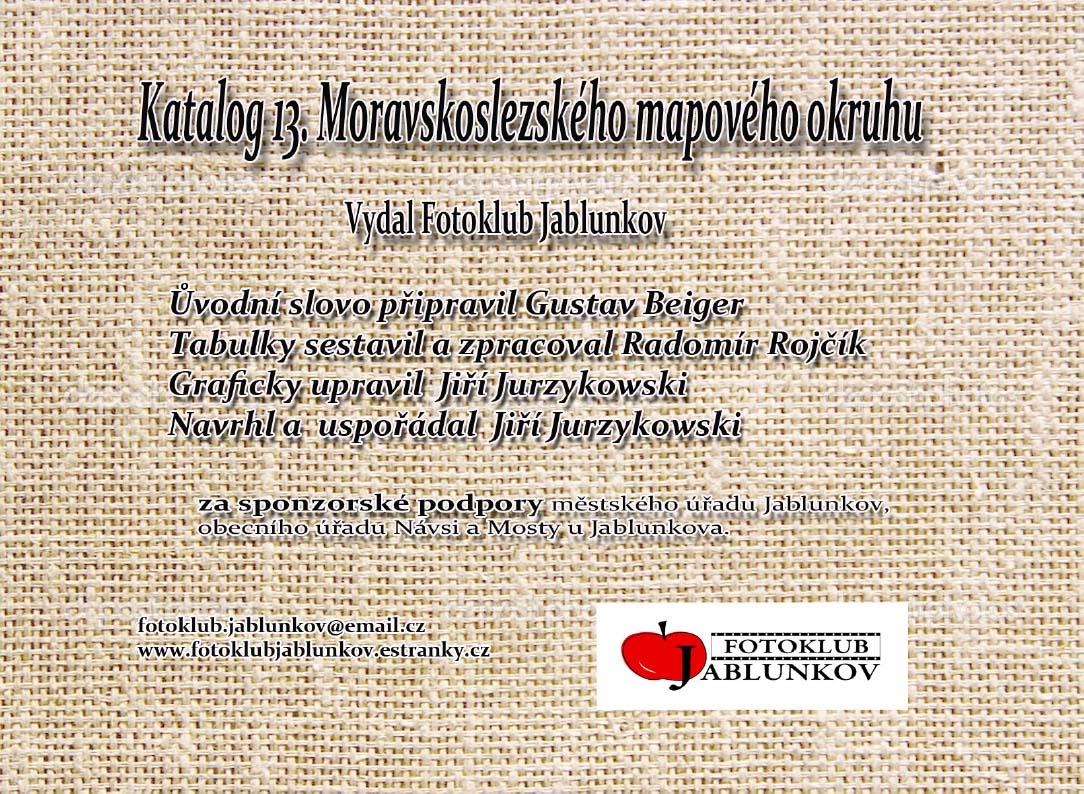 Katalog 13. Moravskoslezského mapového okruhu

Vydal Fotoklub Jablunkov

Úvodní slovo připravil Gustav Beiger
Tabulky sestavil a zpracoval Radomír Rojčík
Graficky upravil Jiří Jurzykowski
Navrhl a uspořádal Jiří Jurzykowski

za sponzorské podpory městského úřadu Jablunkov, obecního úřadu Návsi a Mosty u Jablunkova.

fotoklub.jablunkov@email.cz
www.fotoklubjablunkov.estranky.cz

FOTOKLUB JABLUNKOV